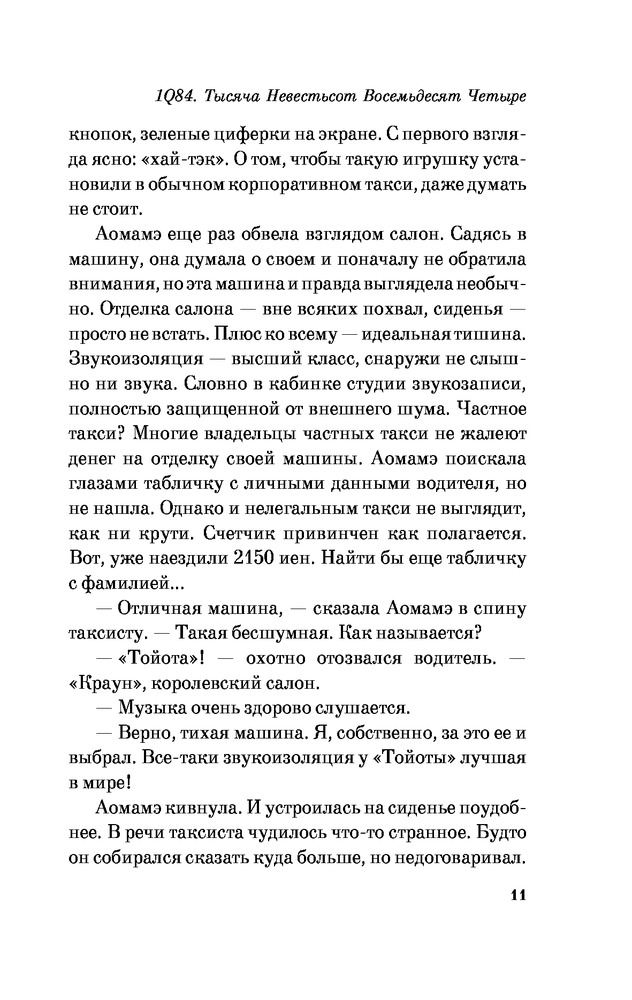 1Q84. Тысяча Невестьсот Восемьдесят Четыре

кнопок, зеленые циферки на экране. С первого взгляда ясно: «хай-тэк». О том, чтобы такую игрушку установили в обычном корпоративном такси, даже думать не стоит.

Аомамэ еще раз обвела взглядом салон. Садясь в машину, она думала о своем и поначалу не обратила внимания, но эта машина и правда выглядела необычно. Отделка салона — вне всяких похвал, сиденья — просто не встать. Плюс ко всему — идеальная тишина. Звукоизоляция — высший класс, снаружи не слышно ни звука. Словно в кабинке студии звукозаписи, полностью защищенной от внешнего шума. Частное такси? Многие владельцы частных такси не жалеют денег на отделку своей машины. Аомамэ поискала глазами табличку с личными данными водителя, но не нашла. Однако и нелегальным такси не выглядит, как ни крути. Счетчик привинчен как полагается. Вот, уже наездили 2150 иен. Найти бы еще табличку с фамилией...

— Отличная машина, — сказала Аомамэ в спину таксисту. — Такая бесшумная. Как называется?

— «Тойота»! — охотно отозвался водитель. — «Краун», королевский салон.

— Музыка очень здорово слушается.

— Верно, тихая машина. Я, собственно, за это ее и выбрал. Все-таки звукоизоляция у «Тойоты» лучшая в мире!

Аомамэ кивнула. И устроилась на сиденье поудобнее. В речи таксиста чудилось что-то странное. Будто он собирался сказать куда больше, но недоговаривал.

11